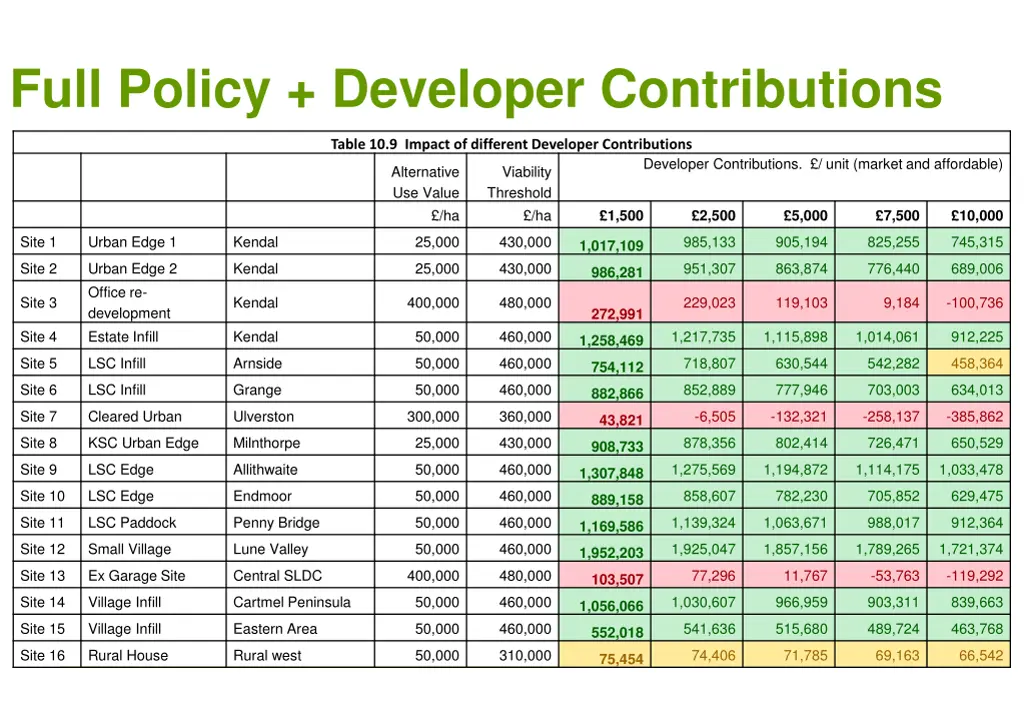 Full Policy + Developer Contributions

Table 10.9 Impact of different Developer Contributions

| | | | Alternative Use Value | Viability Threshold | Developer Contributions. £/ unit (market and affordable) | | | | |
|---|---|---|---|---|---|---|---|---|---|
| | | | £/ha | £/ha | £1,500 | £2,500 | £5,000 | £7,500 | £10,000 |
| Site 1 | Urban Edge 1 | Kendal | 25,000 | 430,000 | 1,017,109 | 985,133 | 905,194 | 825,255 | 745,315 |
| Site 2 | Urban Edge 2 | Kendal | 25,000 | 430,000 | 986,281 | 951,307 | 863,874 | 776,440 | 689,006 |
| Site 3 | Office re-development | Kendal | 400,000 | 480,000 | 272,991 | 229,023 | 119,103 | 9,184 | -100,736 |
| Site 4 | Estate Infill | Kendal | 50,000 | 460,000 | 1,258,469 | 1,217,735 | 1,115,898 | 1,014,061 | 912,225 |
| Site 5 | LSC Infill | Arnside | 50,000 | 460,000 | 754,112 | 718,807 | 630,544 | 542,282 | 458,364 |
| Site 6 | LSC Infill | Grange | 50,000 | 460,000 | 882,866 | 852,889 | 777,946 | 703,003 | 634,013 |
| Site 7 | Cleared Urban | Ulverston | 300,000 | 360,000 | 43,821 | -6,505 | -132,321 | -258,137 | -385,862 |
| Site 8 | KSC Urban Edge | Milnthorpe | 25,000 | 430,000 | 908,733 | 878,356 | 802,414 | 726,471 | 650,529 |
| Site 9 | LSC Edge | Allithwaite | 50,000 | 460,000 | 1,307,848 | 1,275,569 | 1,194,872 | 1,114,175 | 1,033,478 |
| Site 10 | LSC Edge | Endmoor | 50,000 | 460,000 | 889,158 | 858,607 | 782,230 | 705,852 | 629,475 |
| Site 11 | LSC Paddock | Penny Bridge | 50,000 | 460,000 | 1,169,586 | 1,139,324 | 1,063,671 | 988,017 | 912,364 |
| Site 12 | Small Village | Lune Valley | 50,000 | 460,000 | 1,952,203 | 1,925,047 | 1,857,156 | 1,789,265 | 1,721,374 |
| Site 13 | Ex Garage Site | Central SLDC | 400,000 | 480,000 | 103,507 | 77,296 | 11,767 | -53,763 | -119,292 |
| Site 14 | Village Infill | Cartmel Peninsula | 50,000 | 460,000 | 1,056,066 | 1,030,607 | 966,959 | 903,311 | 839,663 |
| Site 15 | Village Infill | Eastern Area | 50,000 | 460,000 | 552,018 | 541,636 | 515,680 | 489,724 | 463,768 |
| Site 16 | Rural House | Rural west | 50,000 | 310,000 | 75,454 | 74,406 | 71,785 | 69,163 | 66,542 |